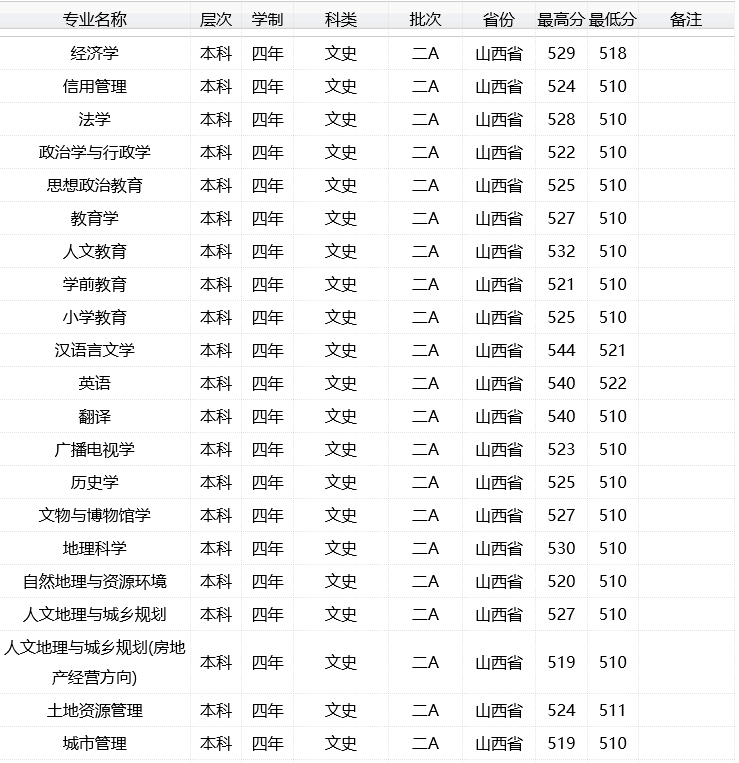 | 专业名称 | 层次 | 学制 | 科类 | 批次 | 省份 | 最高分 | 最低分 | 备注 |
|---|---|---|---|---|---|---|---|---|
| 经济学 | 本科 | 四年 | 文史 | 二A | 山西省 | 529 | 518 | |
| 信用管理 | 本科 | 四年 | 文史 | 二A | 山西省 | 524 | 510 | |
| 法学 | 本科 | 四年 | 文史 | 二A | 山西省 | 528 | 510 | |
| 政治学与行政学 | 本科 | 四年 | 文史 | 二A | 山西省 | 522 | 510 | |
| 思想政治教育 | 本科 | 四年 | 文史 | 二A | 山西省 | 525 | 510 | |
| 教育学 | 本科 | 四年 | 文史 | 二A | 山西省 | 527 | 510 | |
| 人文教育 | 本科 | 四年 | 文史 | 二A | 山西省 | 532 | 510 | |
| 学前教育 | 本科 | 四年 | 文史 | 二A | 山西省 | 521 | 510 | |
| 小学教育 | 本科 | 四年 | 文史 | 二A | 山西省 | 525 | 510 | |
| 汉语言文学 | 本科 | 四年 | 文史 | 二A | 山西省 | 544 | 521 | |
| 英语 | 本科 | 四年 | 文史 | 二A | 山西省 | 540 | 522 | |
| 翻译 | 本科 | 四年 | 文史 | 二A | 山西省 | 540 | 510 | |
| 广播电视学 | 本科 | 四年 | 文史 | 二A | 山西省 | 523 | 510 | |
| 历史学 | 本科 | 四年 | 文史 | 二A | 山西省 | 525 | 510 | |
| 文物与博物馆学 | 本科 | 四年 | 文史 | 二A | 山西省 | 527 | 510 | |
| 地理科学 | 本科 | 四年 | 文史 | 二A | 山西省 | 530 | 510 | |
| 自然地理与资源环境 | 本科 | 四年 | 文史 | 二A | 山西省 | 520 | 510 | |
| 人文地理与城乡规划 | 本科 | 四年 | 文史 | 二A | 山西省 | 527 | 510 | |
| 人文地理与城乡规划(房地产经营方向) | 本科 | 四年 | 文史 | 二A | 山西省 | 519 | 510 | |
| 土地资源管理 | 本科 | 四年 | 文史 | 二A | 山西省 | 524 | 511 | |
| 城市管理 | 本科 | 四年 | 文史 | 二A | 山西省 | 519 | 510 | |